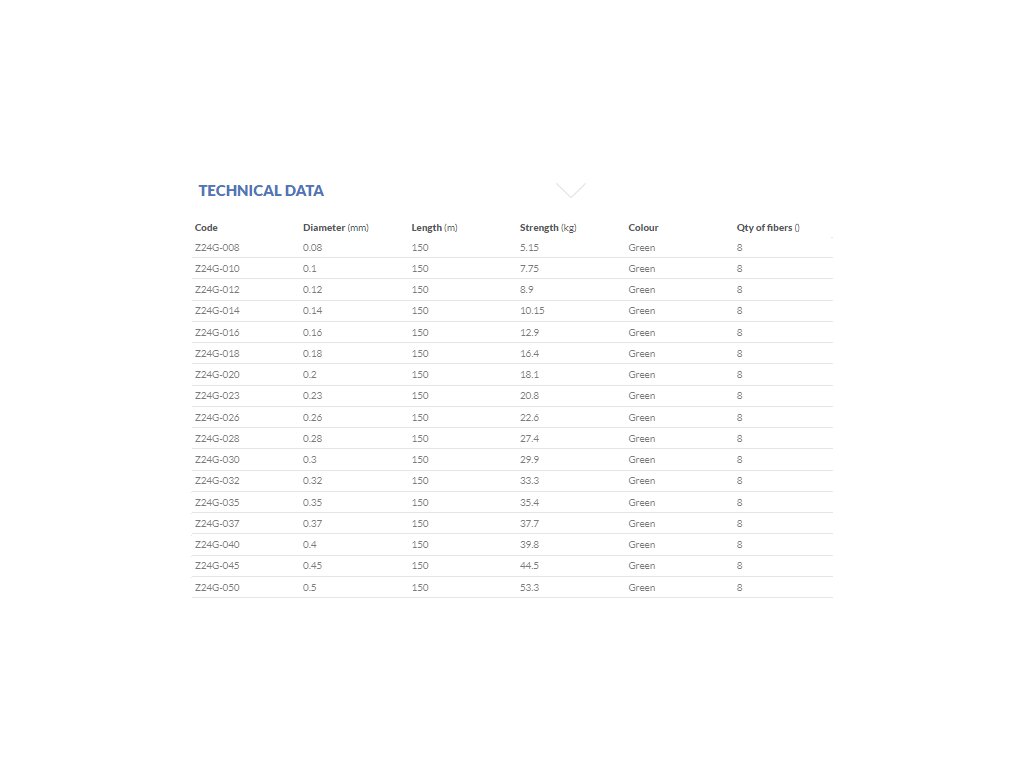 TECHNICAL DATA

| Code | Diameter (mm) | Length (m) | Strength (kg) | Colour | Qty of fibers () |
|---|---|---|---|---|---|
| Z24G-008 | 0.08 | 150 | 5.15 | Green | 8 |
| Z24G-010 | 0.1 | 150 | 7.75 | Green | 8 |
| Z24G-012 | 0.12 | 150 | 8.9 | Green | 8 |
| Z24G-014 | 0.14 | 150 | 10.15 | Green | 8 |
| Z24G-016 | 0.16 | 150 | 12.9 | Green | 8 |
| Z24G-018 | 0.18 | 150 | 16.4 | Green | 8 |
| Z24G-020 | 0.2 | 150 | 18.1 | Green | 8 |
| Z24G-023 | 0.23 | 150 | 20.8 | Green | 8 |
| Z24G-026 | 0.26 | 150 | 22.6 | Green | 8 |
| Z24G-028 | 0.28 | 150 | 27.4 | Green | 8 |
| Z24G-030 | 0.3 | 150 | 29.9 | Green | 8 |
| Z24G-032 | 0.32 | 150 | 33.3 | Green | 8 |
| Z24G-035 | 0.35 | 150 | 35.4 | Green | 8 |
| Z24G-037 | 0.37 | 150 | 37.7 | Green | 8 |
| Z24G-040 | 0.4 | 150 | 39.8 | Green | 8 |
| Z24G-045 | 0.45 | 150 | 44.5 | Green | 8 |
| Z24G-050 | 0.5 | 150 | 53.3 | Green | 8 |